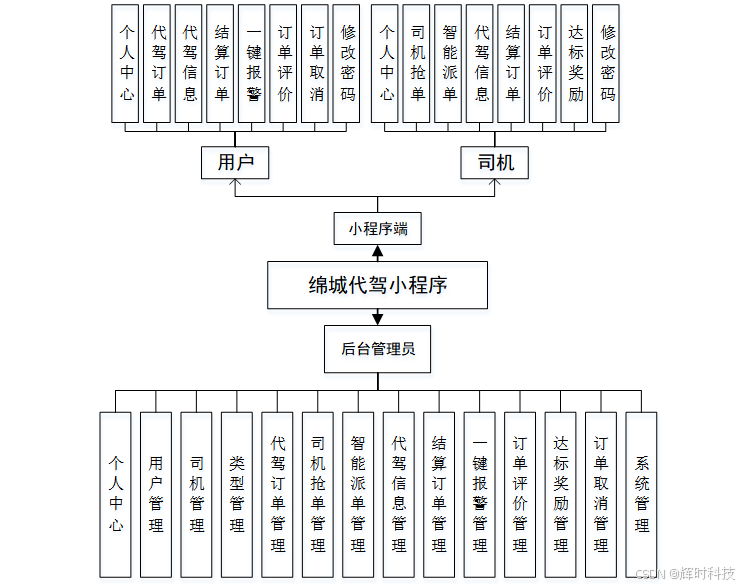 个人中心
代驾订单
代驾信息
结算订单
一键报警
订单评价
订单取消
修改密码

个人中心
司机抢单
智能派单
代驾信息
结算订单
订单评价
达标奖励
修改密码

用户

司机

小程序端

绵城代驾小程序

后台管理员

个人中心
用户管理
司机管理
类型管理
代驾订单管理
司机抢单管理
智能派单管理
代驾信息管理
结算订单管理
一键报警管理
订单评价管理
达标奖励管理
订单取消管理
系统管理

CSDN @辉时科技